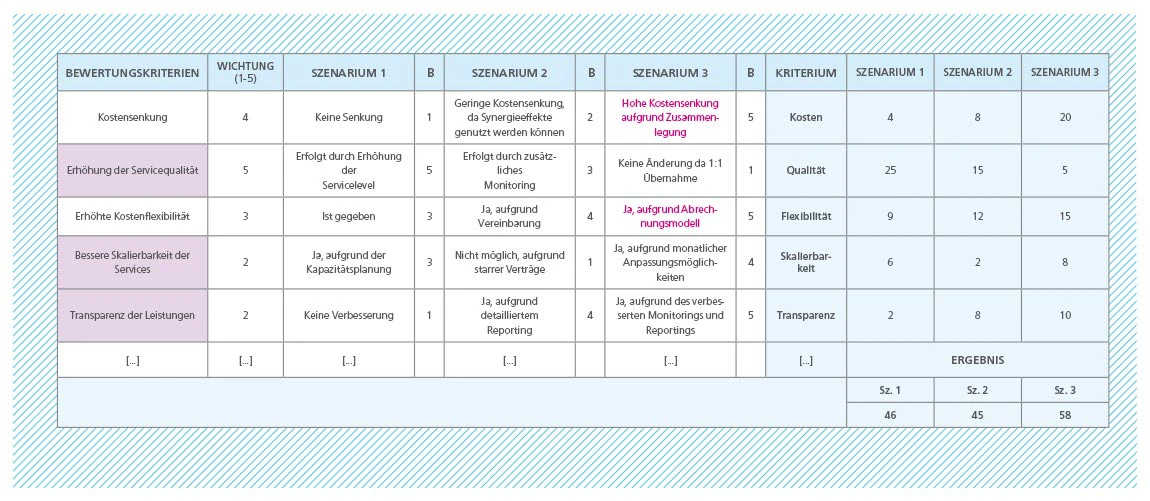 | BEWERTUNGSKRITERIEN | WICHTUNG (1-5) | SZENARIUM 1 | B | SZENARIUM 2 | B | SZENARIUM 3 | B | KRITERIUM | SZENARIUM 1 | SZENARIUM 2 | SZENARIUM 3 |
|---|---|---|---|---|---|---|---|---|---|---|---|
| Kostensenkung | 4 | Keine Senkung | 1 | Geringe Kostensenkung, da Synergieeffekte genutzt werden können | 2 | Hohe Kostensenkung aufgrund Zusammenlegung | 5 | Kosten | 4 | 8 | 20 |
| Erhöhung der Servicequalität | 5 | Erfolgt durch Erhöhung der Servicelevel | 5 | Erfolgt durch zusätzliches Monitoring | 3 | Keine Änderung da 1:1 Übernahme | 1 | Qualität | 25 | 15 | 5 |
| Erhöhte Kostenflexibilität | 3 | Ist gegeben | 3 | Ja, aufgrund Vereinbarung | 4 | Ja, aufgrund Abrechnungsmodell | 5 | Flexibilität | 9 | 12 | 15 |
| Bessere Skalierbarkeit der Services | 2 | Ja, aufgrund der Kapazitätsplanung | 3 | Nicht möglich, aufgrund starrer Verträge | 1 | Ja, aufgrund monatlicher Anpassungsmöglichkeiten | 4 | Skalierbarkeit | 6 | 2 | 8 |
| Transparenz der Leistungen | 2 | Keine Verbesserung | 1 | Ja, aufgrund detailliertem Reporting | 4 | Ja, aufgrund des verbesserten Monitorings und Reportings | 5 | Transparenz | 2 | 8 | 10 |
| [...] | [...] | [...] | | [...] | | [...] | | [...] | ERGEBNIS | | |
| | | | | | | | | | Sz. 1 | Sz. 2 | Sz. 3 |
| | | | | | | | | | 46 | 45 | 58 |